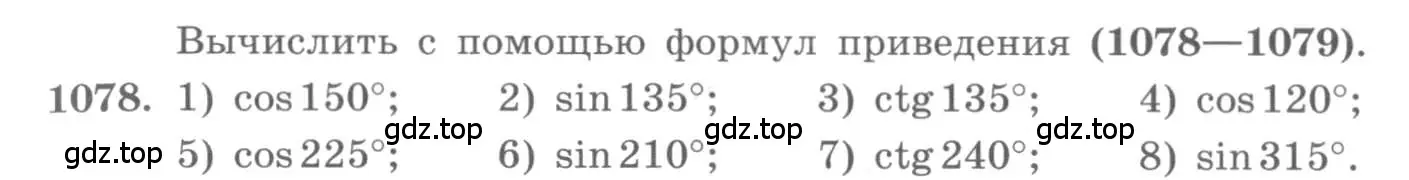 Вычислить с помощью формул приведения (1078—1079).

1078. 1) $\cos 150°$; 2) $\sin 135°$; 3) $\operatorname{ctg} 135°$; 4) $\cos 120°$;

gdz.top gdz.top gdz.top

gdz.top 5) $\cos 225°$; 6) $\sin 210°$; 7) $\operatorname{ctg} 240°$; 8) $\sin 315°$.